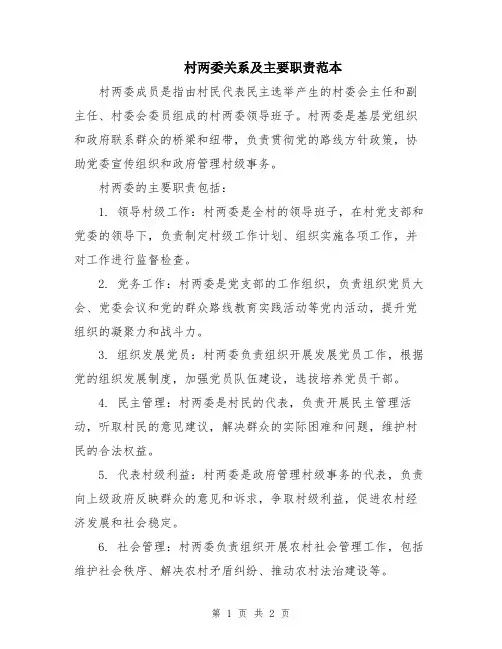 村两委关系及主要职责范本

村两委成员是指由村民代表民主选举产生的村委会主任和副主任、村委会委员组成的村两委领导班子。村两委是基层党组织和政府联系群众的桥梁和纽带，负责贯彻党的路线方针政策，协助党委宣传组织和政府管理村级事务。

村两委的主要职责包括：

1. 领导村级工作：村两委是全村的领导班子，在村党支部和党委的领导下，负责制定村级工作计划、组织实施各项工作，并对工作进行监督检查。

2. 党务工作：村两委是党支部的工作组织，负责组织党员大会、党委会议和党的群众路线教育实践活动等党内活动，提升党组织的凝聚力和战斗力。

3. 组织发展党员：村两委负责组织开展发展党员工作，根据党的组织发展制度，加强党员队伍建设，选拔培养党员干部。

4. 民主管理：村两委是村民的代表，负责开展民主管理活动，听取村民的意见建议，解决群众的实际困难和问题，维护村民的合法权益。

5. 代表村级利益：村两委是政府管理村级事务的代表，负责向上级政府反映群众的意见和诉求，争取村级利益，促进农村经济发展和社会稳定。

6. 社会管理：村两委负责组织开展农村社会管理工作，包括维护社会秩序、解决农村矛盾纠纷、推动农村法治建设等。

第 1 页 共 2 页